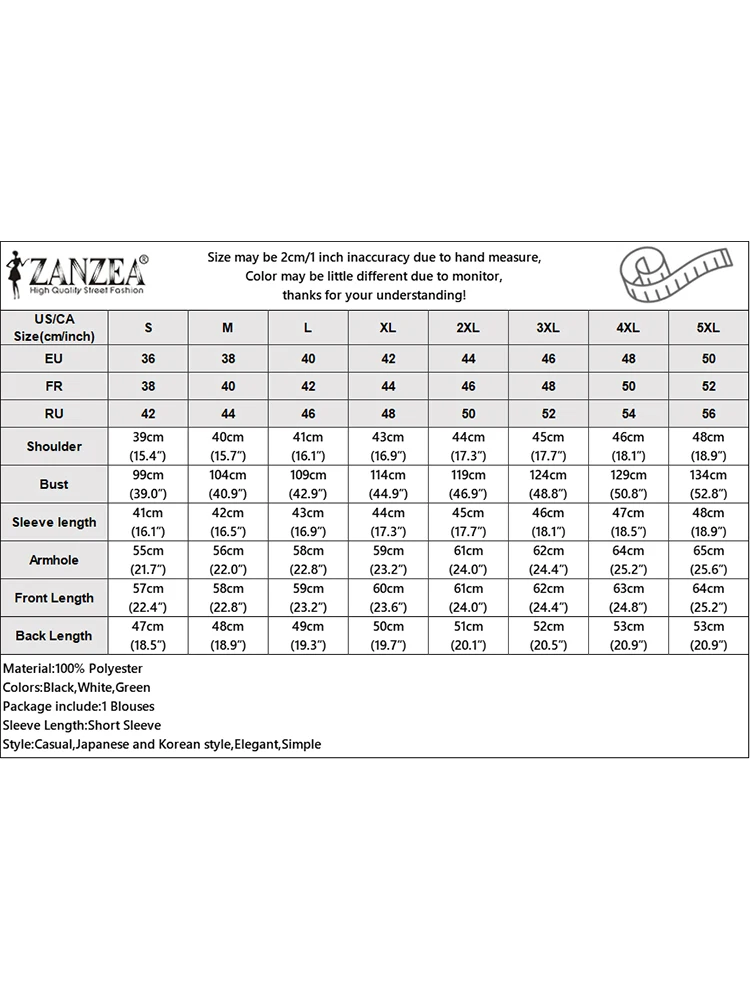 ZANZEA®
High Quality Street Fashion

Size may be 2cm/1 inch inaccuracy due to hand measure,
Color may be little different due to monitor,
thanks for your understanding!

| US/CA Size(cm/inch) | S | M | L | XL | 2XL | 3XL | 4XL | 5XL |
|---|---|---|---|---|---|---|---|---|
| EU | 36 | 38 | 40 | 42 | 44 | 46 | 48 | 50 |
| FR | 38 | 40 | 42 | 44 | 46 | 48 | 50 | 52 |
| RU | 42 | 44 | 46 | 48 | 50 | 52 | 54 | 56 |
| Shoulder | 39cm (15.4") | 40cm (15.7") | 41cm (16.1") | 43cm (16.9") | 44cm (17.3") | 45cm (17.7") | 46cm (18.1") | 48cm (18.9") |
| Bust | 99cm (39.0") | 104cm (40.9") | 109cm (42.9") | 114cm (44.9") | 119cm (46.9") | 124cm (48.8") | 129cm (50.8") | 134cm (52.8") |
| Sleeve length | 41cm (16.1") | 42cm (16.5") | 43cm (16.9") | 44cm (17.3") | 45cm (17.7") | 46cm (18.1") | 47cm (18.5") | 48cm (18.9") |
| Armhole | 55cm (21.7") | 56cm (22.0") | 58cm (22.8") | 59cm (23.2") | 61cm (24.0") | 62cm (24.4") | 64cm (25.2") | 65cm (25.6") |
| Front Length | 57cm (22.4") | 58cm (22.8") | 59cm (23.2") | 60cm (23.6") | 61cm (24.0") | 62cm (24.4") | 63cm (24.8") | 64cm (25.2") |
| Back Length | 47cm (18.5") | 48cm (18.9") | 49cm (19.3") | 50cm (19.7") | 51cm (20.1") | 52cm (20.5") | 53cm (20.9") | 53cm (20.9") |

Material:100% Polyester
Colors:Black,White,Green
Package include:1 Blouses
Sleeve Length:Short Sleeve
Style:Casual,Japanese and Korean style,Elegant,Simple